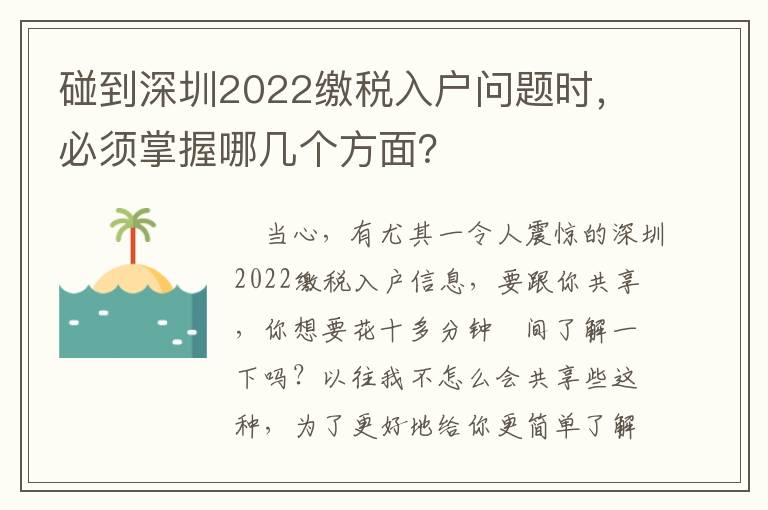 碰到深圳2022缴税入户问题时，必须掌握哪几个方面?

当心，有尤其一令人震惊的深圳2022缴税入户信息，要跟你共享，你想要花十多分钟 间了解一下吗？以往我不怎么会共享些这种，为了更好地给你更简单了解